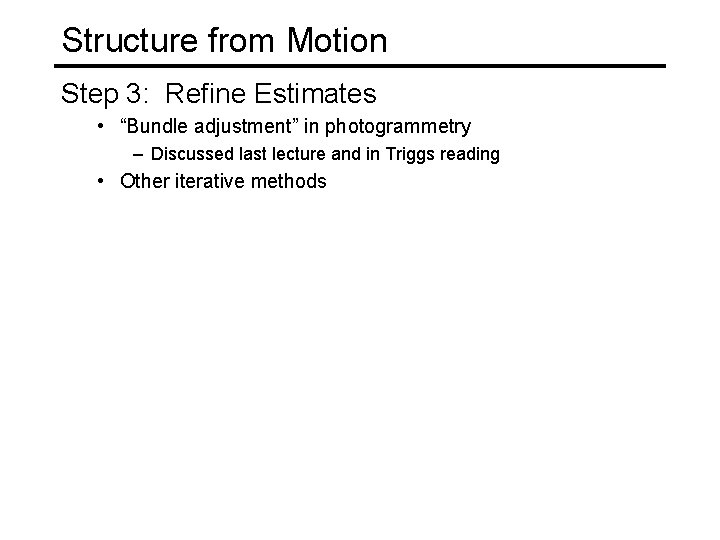 Structure from Motion

Step 3:  Refine Estimates

• "Bundle adjustment" in photogrammetry
– Discussed last lecture and in Triggs reading
• Other iterative methods